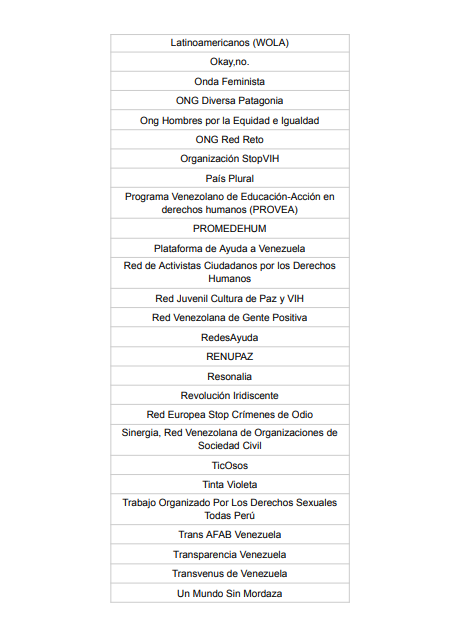 | Latinoamericanos (WOLA) |
|---|
| Okay,no. |
| Onda Feminista |
| ONG Diversa Patagonia |
| Ong Hombres por la Equidad e Igualdad |
| ONG Red Reto |
| Organización StopVIH |
| País Plural |
| Programa Venezolano de Educación-Acción en derechos humanos (PROVEA) |
| PROMEDEHUM |
| Plataforma de Ayuda a Venezuela |
| Red de Activistas Ciudadanos por los Derechos Humanos |
| Red Juvenil Cultura de Paz y VIH |
| Red Venezolana de Gente Positiva |
| RedesAyuda |
| RENUPAZ |
| Resonalia |
| Revolución Iridiscente |
| Red Europea Stop Crímenes de Odio |
| Sinergia, Red Venezolana de Organizaciones de Sociedad Civil |
| TicOsos |
| Tinta Violeta |
| Trabajo Organizado Por Los Derechos Sexuales Todas Perú |
| Trans AFAB Venezuela |
| Transparencia Venezuela |
| Transvenus de Venezuela |
| Un Mundo Sin Mordaza |